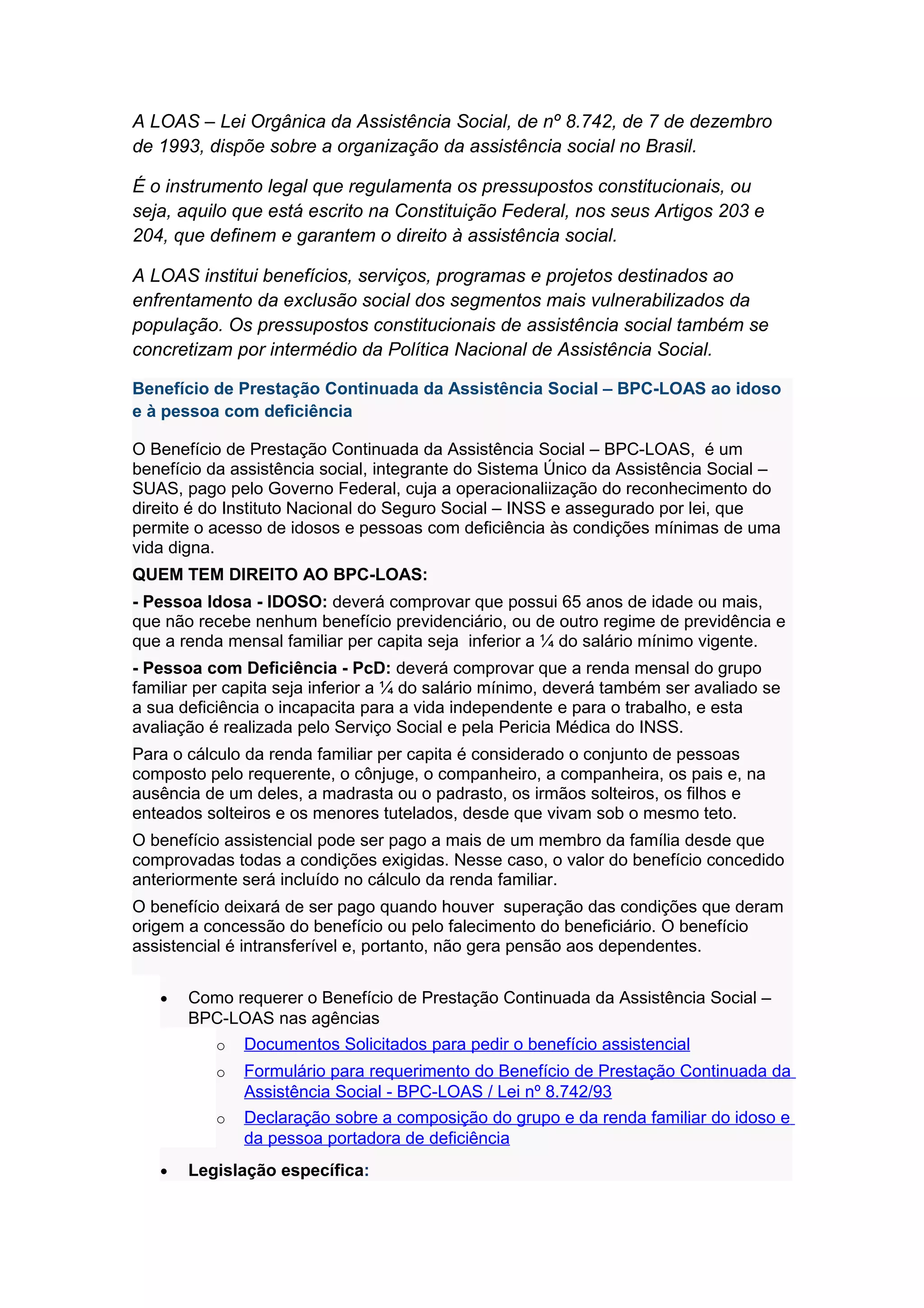 A LOAS – Lei Orgânica da Assistência Social, de nº 8.742, de 7 de dezembro de 1993, dispõe sobre a organização da assistência social no Brasil.

É o instrumento legal que regulamenta os pressupostos constitucionais, ou seja, aquilo que está escrito na Constituição Federal, nos seus Artigos 203 e 204, que definem e garantem o direito à assistência social.

A LOAS institui benefícios, serviços, programas e projetos destinados ao enfrentamento da exclusão social dos segmentos mais vulnerabilizados da população. Os pressupostos constitucionais de assistência social também se concretizam por intermédio da Política Nacional de Assistência Social.

Benefício de Prestação Continuada da Assistência Social – BPC-LOAS ao idoso e à pessoa com deficiência

O Benefício de Prestação Continuada da Assistência Social – BPC-LOAS, é um benefício da assistência social, integrante do Sistema Único da Assistência Social – SUAS, pago pelo Governo Federal, cuja a operacionaliização do reconhecimento do direito é do Instituto Nacional do Seguro Social – INSS e assegurado por lei, que permite o acesso de idosos e pessoas com deficiência às condições mínimas de uma vida digna.

QUEM TEM DIREITO AO BPC-LOAS:

- Pessoa Idosa - IDOSO: deverá comprovar que possui 65 anos de idade ou mais, que não recebe nenhum benefício previdenciário, ou de outro regime de previdência e que a renda mensal familiar per capita seja inferior a ¼ do salário mínimo vigente.

- Pessoa com Deficiência - PcD: deverá comprovar que a renda mensal do grupo familiar per capita seja inferior a ¼ do salário mínimo, deverá também ser avaliado se a sua deficiência o incapacita para a vida independente e para o trabalho, e esta avaliação é realizada pelo Serviço Social e pela Pericia Médica do INSS.

Para o cálculo da renda familiar per capita é considerado o conjunto de pessoas composto pelo requerente, o cônjuge, o companheiro, a companheira, os pais e, na ausência de um deles, a madrasta ou o padrasto, os irmãos solteiros, os filhos e enteados solteiros e os menores tutelados, desde que vivam sob o mesmo teto.

O benefício assistencial pode ser pago a mais de um membro da família desde que comprovadas todas a condições exigidas. Nesse caso, o valor do benefício concedido anteriormente será incluído no cálculo da renda familiar.

O benefício deixará de ser pago quando houver superação das condições que deram origem a concessão do benefício ou pelo falecimento do beneficiário. O benefício assistencial é intransferível e, portanto, não gera pensão aos dependentes.

• Como requerer o Benefício de Prestação Continuada da Assistência Social – BPC-LOAS nas agências
  o Documentos Solicitados para pedir o benefício assistencial
  o Formulário para requerimento do Benefício de Prestação Continuada da Assistência Social - BPC-LOAS / Lei nº 8.742/93
  o Declaração sobre a composição do grupo e da renda familiar do idoso e da pessoa portadora de deficiência
• Legislação específica: